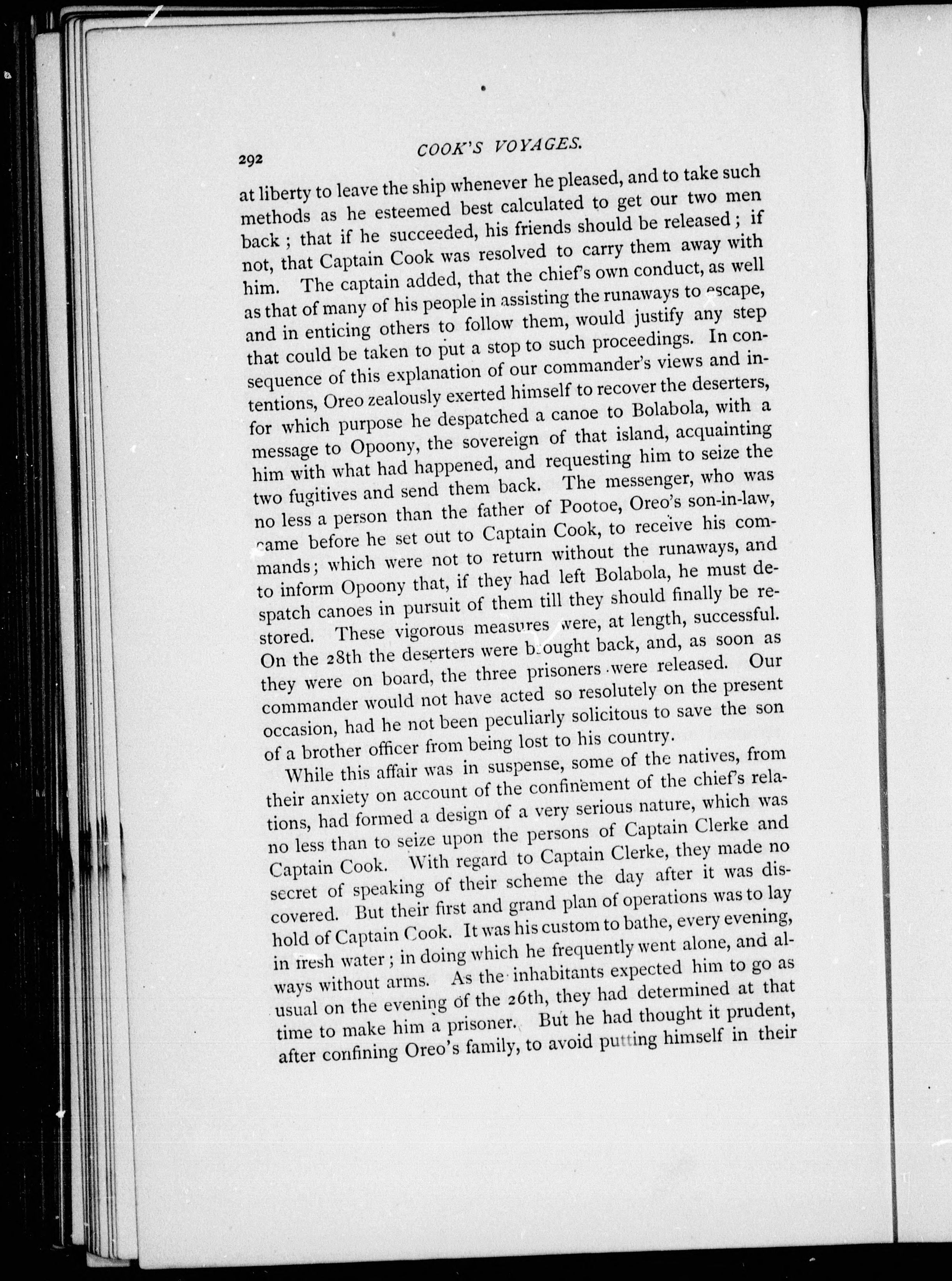 292 COOK'S VOYAGES.

at liberty to leave the ship whenever he pleased, and to take such methods as he esteemed best calculated to get our two men back; that if he succeeded, his friends should be released; if not, that Captain Cook was resolved to carry them away with him. The captain added, that the chief's own conduct, as well as that of many of his people in assisting the runaways to escape, and in enticing others to follow them, would justify any step that could be taken to put a stop to such proceedings. In consequence of this explanation of our commander's views and intentions, Oreo zealously exerted himself to recover the deserters, for which purpose he despatched a canoe to Bolabola, with a message to Opoony, the sovereign of that island, acquainting him with what had happened, and requesting him to seize the two fugitives and send them back. The messenger, who was no less a person than the father of Pootoe, Oreo's son-in-law, came before he set out to Captain Cook, to receive his commands; which were not to return without the runaways, and to inform Opoony that, if they had left Bolabola, he must despatch canoes in pursuit of them till they should finally be restored. These vigorous measures were, at length, successful. On the 28th the deserters were brought back, and, as soon as they were on board, the three prisoners were released. Our commander would not have acted so resolutely on the present occasion, had he not been peculiarly solicitous to save the son of a brother officer from being lost to his country.

While this affair was in suspense, some of the natives, from their anxiety on account of the confinement of the chief's relations, had formed a design of a very serious nature, which was no less than to seize upon the persons of Captain Clerke and Captain Cook. With regard to Captain Clerke, they made no secret of speaking of their scheme the day after it was discovered. But their first and grand plan of operations was to lay hold of Captain Cook. It was his custom to bathe, every evening, in fresh water; in doing which he frequently went alone, and always without arms. As the inhabitants expected him to go as usual on the evening of the 26th, they had determined at that time to make him a prisoner. But he had thought it prudent, after confining Oreo's family, to avoid putting himself in their